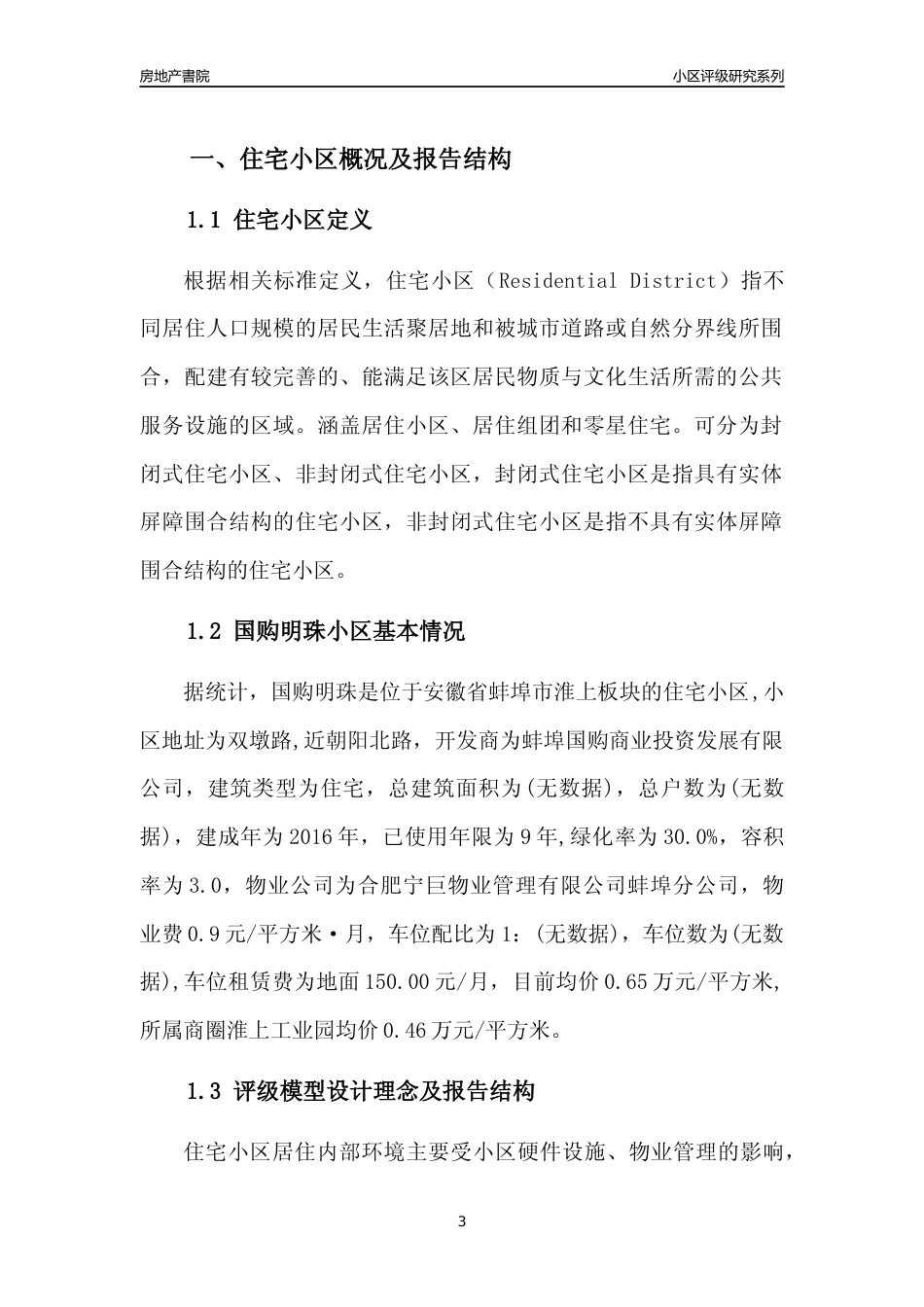 房地产書院

小区评级研究系列

一、住宅小区概况及报告结构

1.1 住宅小区定义

根据相关标准定义，住宅小区（Residential District）指不同居住人口规模的居民生活聚居地和被城市道路或自然分界线所围合，配建有较完善的、能满足该区居民物质与文化生活所需的公共服务设施的区域。涵盖居住小区、居住组团和零星住宅。可分为封闭式住宅小区、非封闭式住宅小区，封闭式住宅小区是指具有实体屏障围合结构的住宅小区，非封闭式住宅小区是指不具有实体屏障围合结构的住宅小区。

1.2 国购明珠小区基本情况

据统计，国购明珠是位于安徽省蚌埠市淮上板块的住宅小区,小区地址为双墩路,近朝阳北路，开发商为蚌埠国购商业投资发展有限公司，建筑类型为住宅，总建筑面积为(无数据)，总户数为(无数据)，建成年为2016年，已使用年限为9年,绿化率为30.0%，容积率为3.0，物业公司为合肥宁巨物业管理有限公司蚌埠分公司，物业费0.9元/平方米·月，车位配比为1：(无数据)，车位数为(无数据),车位租赁费为地面150.00元/月，目前均价0.65万元/平方米,所属商圈淮上工业园均价0.46万元/平方米。

1.3 评级模型设计理念及报告结构

住宅小区居住内部环境主要受小区硬件设施、物业管理的影响，

3